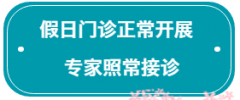 假日门诊正常开展

专家照常接诊